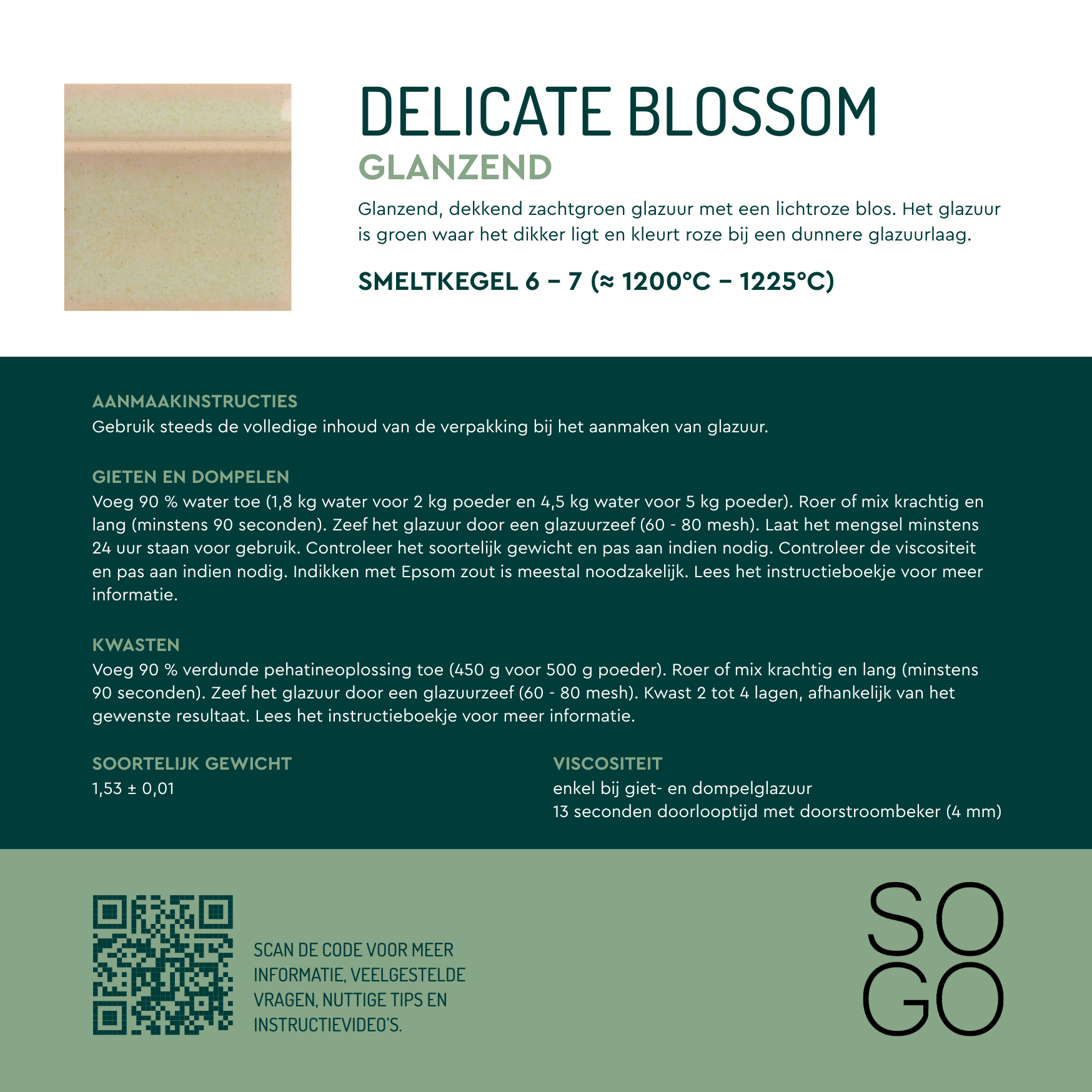 DELICATE BLOSSOM
GLANZEND

Glanzend, dekkend zachtgroen glazuur met een lichtroze blos. Het glazuur is groen waar het dikker ligt en kleurt roze bij een dunnere glazuurlaag.

SMELTKEGEL 6 – 7 (≈ 1200°C – 1225°C)

AANMAAKINSTRUCTIES
Gebruik steeds de volledige inhoud van de verpakking bij het aanmaken van glazuur.

GIETEN EN DOMPELEN
Voeg 90 % water toe (1,8 kg water voor 2 kg poeder en 4,5 kg water voor 5 kg poeder). Roer of mix krachtig en lang (minstens 90 seconden). Zeef het glazuur door een glazuurzeef (60 - 80 mesh). Laat het mengsel minstens 24 uur staan voor gebruik. Controleer het soortelijk gewicht en pas aan indien nodig. Controleer de viscositeit en pas aan indien nodig. Indikken met Epsom zout is meestal noodzakelijk. Lees het instructieboekje voor meer informatie.

KWASTEN
Voeg 90 % verdunde pehatineoplossing toe (450 g voor 500 g poeder). Roer of mix krachtig en lang (minstens 90 seconden). Zeef het glazuur door een glazuurzeef (60 - 80 mesh). Kwast 2 tot 4 lagen, afhankelijk van het gewenste resultaat. Lees het instructieboekje voor meer informatie.

SOORTELIJK GEWICHT
1,53 ± 0,01

VISCOSITEIT
enkel bij giet- en dompelglazuur
13 seconden doorlooptijd met doorstroombeker (4 mm)

SCAN DE CODE VOOR MEER INFORMATIE, VEELGESTELDE VRAGEN, NUTTIGE TIPS EN INSTRUCTIEVIDEO'S.

SO
GO